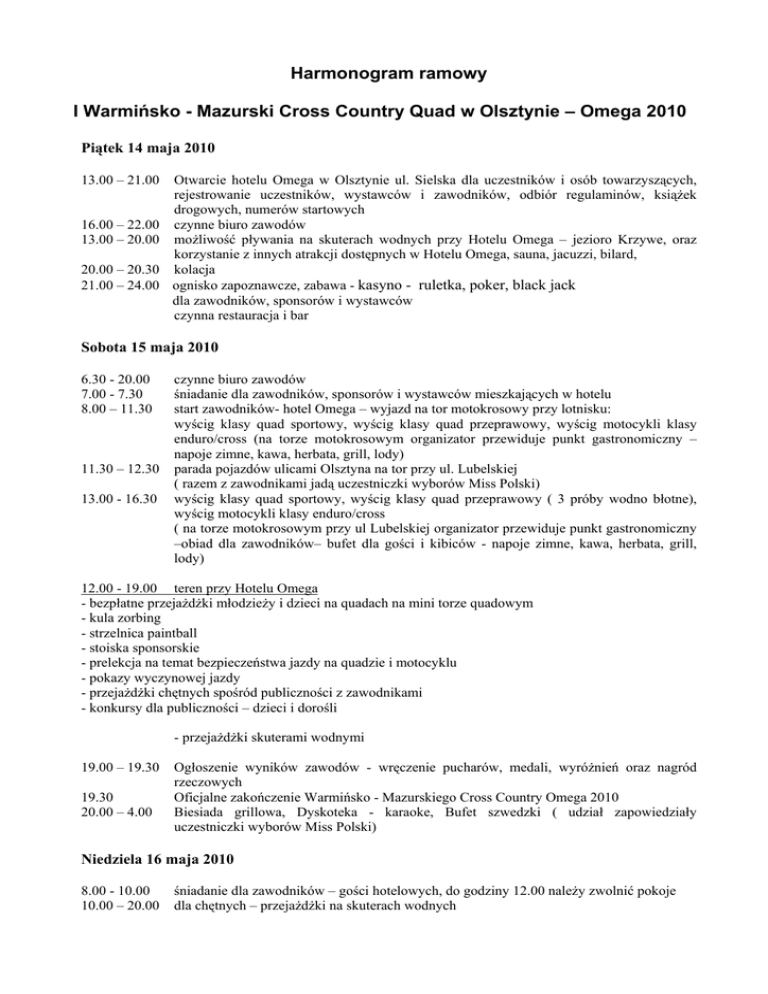 Harmonogram ramowy

I Warmińsko - Mazurski Cross Country Quad w Olsztynie – Omega 2010

Piątek 14 maja 2010

13.00 – 21.00 Otwarcie hotelu Omega w Olsztynie ul. Sielska dla uczestników i osób towarzyszących, rejestrowanie uczestników, wystawców i zawodników, odbiór regulaminów, książek drogowych, numerów startowych
16.00 – 22.00 czynne biuro zawodów
13.00 – 20.00 możliwość pływania na skuterach wodnych przy Hotelu Omega – jezioro Krzywe, oraz korzystanie z innych atrakcji dostępnych w Hotelu Omega, sauna, jacuzzi, bilard,
20.00 – 20.30 kolacja
21.00 – 24.00 ognisko zapoznawcze, zabawa - kasyno - ruletka, poker, black jack dla zawodników, sponsorów i wystawców czynna restauracja i bar

Sobota 15 maja 2010

6.30 - 20.00 czynne biuro zawodów
7.00 - 7.30 śniadanie dla zawodników, sponsorów i wystawców mieszkających w hotelu
8.00 – 11.30 start zawodników- hotel Omega – wyjazd na tor motokrosowy przy lotnisku: wyścig klasy quad sportowy, wyścig klasy quad przeprawowy, wyścig motocykli klasy enduro/cross (na torze motokrosowym organizator przewiduje punkt gastronomiczny – napoje zimne, kawa, herbata, grill, lody)
11.30 – 12.30 parada pojazdów ulicami Olsztyna na tor przy ul. Lubelskiej ( razem z zawodnikami jadą uczestniczki wyborów Miss Polski)
13.00 - 16.30 wyścig klasy quad sportowy, wyścig klasy quad przeprawowy ( 3 próby wodno błotne), wyścig motocykli klasy enduro/cross ( na torze motokrosowym przy ul Lubelskiej organizator przewiduje punkt gastronomiczny –obiad dla zawodników– bufet dla gości i kibiców - napoje zimne, kawa, herbata, grill, lody)

12.00 - 19.00 teren przy Hotelu Omega
- bezpłatne przejażdżki młodzieży i dzieci na quadach na mini torze quadowym
- kula zorbing
- strzelnica paintball
- stoiska sponsorskie
- prelekcja na temat bezpieczeństwa jazdy na quadzie i motocyklu
- pokazy wyczynowej jazdy
- przejażdżki chętnych spośród publiczności z zawodnikami
- konkursy dla publiczności – dzieci i dorośli

- przejażdżki skuterami wodnymi

19.00 – 19.30 Ogłoszenie wyników zawodów - wręczenie pucharów, medali, wyróżnień oraz nagród rzeczowych
19.30 Oficjalne zakończenie Warmińsko - Mazurskiego Cross Country Omega 2010
20.00 – 4.00 Biesiada grillowa, Dyskoteka - karaoke, Bufet szwedzki ( udział zapowiedziały uczestniczki wyborów Miss Polski)

Niedziela 16 maja 2010

8.00 - 10.00 śniadanie dla zawodników – gości hotelowych, do godziny 12.00 należy zwolnić pokoje
10.00 – 20.00 dla chętnych – przejażdżki na skuterach wodnych